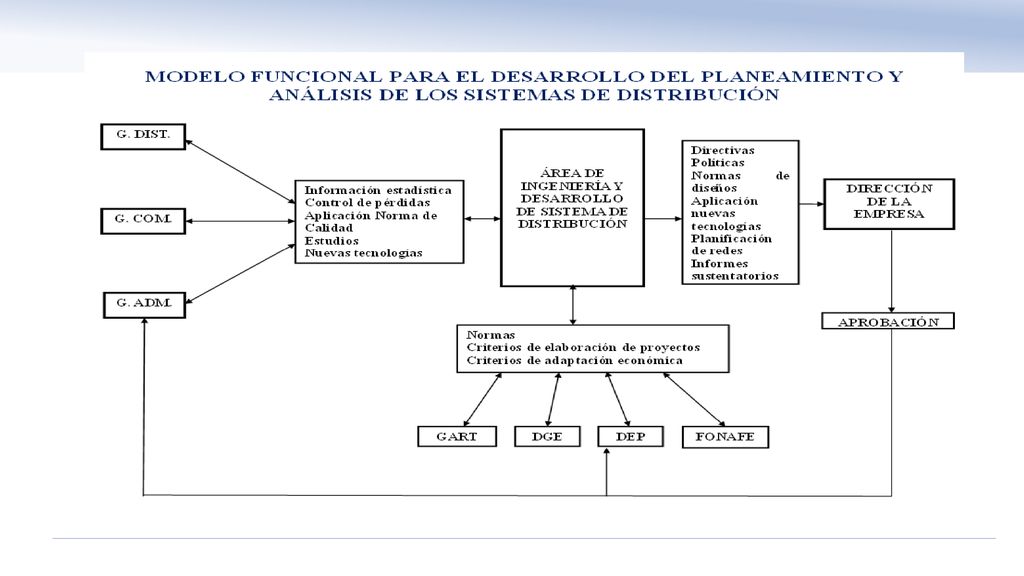 MODELO FUNCIONAL PARA EL DESARROLLO DEL PLANEAMIENTO Y ANÁLISIS DE LOS SISTEMAS DE DISTRIBUCIÓN

G. DIST.

G. COM.

G. ADM.

Información estadística
Control de pérdidas
Aplicación Norma de Calidad
Estudios
Nuevas tecnologías

ÁREA DE INGENIERÍA Y DESARROLLO DE SISTEMA DE DISTRIBUCIÓN

Directivas
Políticas
Normas de diseños
Aplicación nuevas tecnologías
Planificación de redes
Informes sustentatorios

DIRECCIÓN DE LA EMPRESA

APROBACIÓN

Normas
Criterios de elaboración de proyectos
Criterios de adaptación económica

GART

DGE

DEP

FONAFE